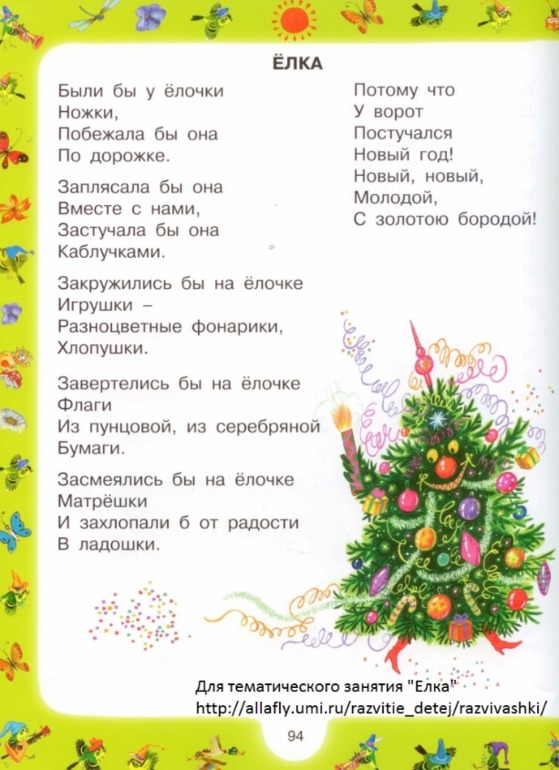 ЁЛКА

Были бы у ёлочки
Ножки,
Побежала бы она
По дорожке.

Заплясала бы она
Вместе с нами,
Застучала бы она
Каблучками.

Закружились бы на ёлочке
Игрушки –
Разноцветные фонарики,
Хлопушки.

Завертелись бы на ёлочке
Флаги
Из пунцовой, из серебряной
Бумаги.

Засмеялись бы на ёлочке
Матрёшки
И захлопали б от радости
В ладошки.

Потому что
У ворот
Постучался
Новый год!
Новый, новый,
Молодой,
С золотою бородой!

Для тематического занятия "Елка"
http://allafly.umi.ru/razvitie_detej/razvivashki/

94